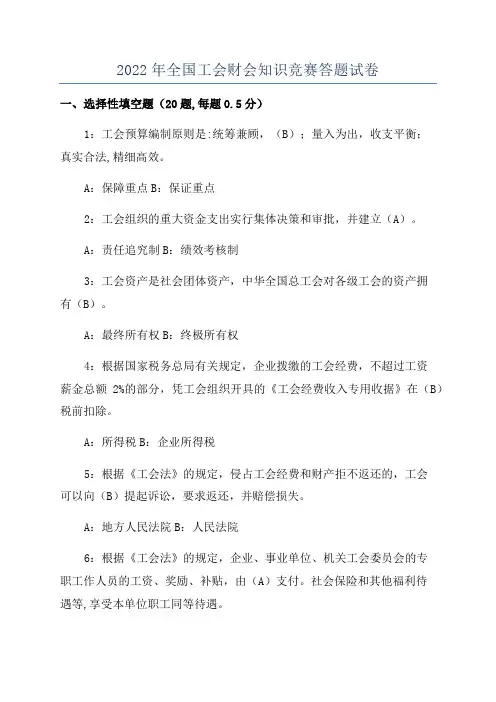 2022 年全国工会财会知识竞赛答题试卷

一、选择性填空题（20 题,每题 0.5 分）

1：工会预算编制原则是:统筹兼顾，（B）；量入为出，收支平衡：真实合法,精细高效。

A：保障重点 B：保证重点

2：工会组织的重大资金支出实行集体决策和审批，并建立（A）。

A：责任追究制 B：绩效考核制

3：工会资产是社会团体资产，中华全国总工会对各级工会的资产拥有（B）。

A：最终所有权 B：终极所有权

4：根据国家税务总局有关规定，企业拨缴的工会经费，不超过工资薪金总额 2%的部分，凭工会组织开具的《工会经费收入专用收据》在（B）税前扣除。

A：所得税 B：企业所得税

5：根据《工会法》的规定，侵占工会经费和财产拒不返还的，工会可以向（B）提起诉讼，要求返还，并赔偿损失。

A：地方人民法院 B：人民法院

6：根据《工会法》的规定，企业、事业单位、机关工会委员会的专职工作人员的工资、奖励、补贴，由（A）支付。社会保险和其他福利待遇等,享受本单位职工同等待遇。